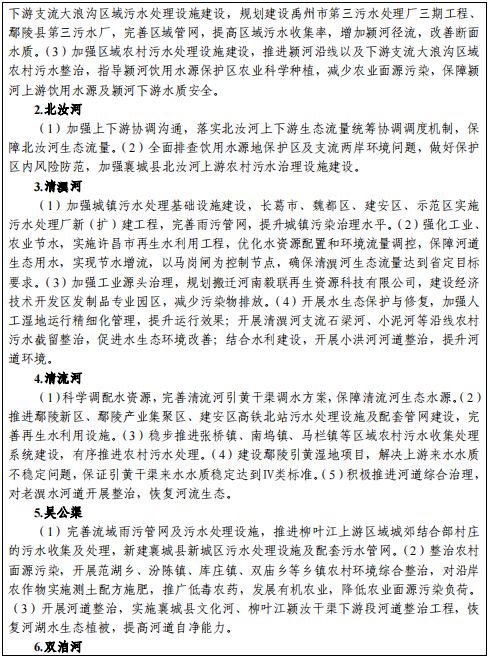 下游支流大浪沟区域污水处理设施建设，规划建设禹州市第三污水处理厂三期工程、鄢陵县第三污水厂，完善区域管网，提高区域污水收集率，增加颍河径流，改善断面水质。（3）加强区域农村污水处理设施建设，推进颍河沿线以及下游支流大浪沟区域农村污水整治，指导颍河饮用水源保护区农业科学种植，减少农业面源污染，保障颍河上游饮用水源及颍河下游水质安全。

2.北汝河

（1）加强上下游协调沟通，落实北汝河上下游生态流量统筹协调调度机制，保障北汝河生态流量。（2）全面排查饮用水源地保护区及支流两岸环境问题，做好保护区内风险防范，加强襄城县北汝河上游农村污水治理设施建设。

3.清潩河

（1）加强城镇污水处理基础设施建设，长葛市、魏都区、建安区、示范区实施污水处理厂新（扩）建工程，完善雨污管网，提升城镇污染治理水平。（2）强化工业、农业节水，实施许昌市再生水利用工程，优化水资源配置和环境流量调控，保障河道生态用水，实现节水增流，以马岗闸为控制节点，确保清潩河生态流量达到省定目标要求。（3）加强工业源头治理，规划搬迁河南毅联再生资源科技有限公司，建设经济技术开发区发制品专业园区，减少污染物排放。（4）开展水生态保护与修复，加强人工湿地运行精细化管理，提升运行效果；开展清潩河支流石梁河、小泥河等沿线农村污水截留整治，促进水生态环境改善；结合水利建设，开展小洪河河道整治，提升河道环境。

4.清流河

（1）科学调配水资源，完善清流河引黄干渠调水方案，保障清流河生态水源。（2）推进鄢陵新区、鄢陵产业集聚区、建安区高铁北站污水处理设施及配套管网建设，完善再生水利用设施。（3）稳步推进张桥镇、南坞镇、马栏镇等区域农村污水收集处理系统建设，有序推进农村污水处理。（4）建设鄢陵引黄湿地项目，解决上游来水水质不稳定问题，保证引黄干渠来水水质稳定达到Ⅳ类标准。（5）积极推进河道综合治理，对老潩水河道开展整治，恢复河流生态。

5.吴公渠

（1）完善流域雨污管网及污水处理设施，推进柳叶江上游区域城郊结合部村庄的污水收集及处理，新建襄城县新城区污水处理设施及配套污水管网。（2）整治农村面源污染，开展范湖乡、汾陈镇、库庄镇、双庙乡等乡镇农村环境综合整治，对沿岸农作物实施测土配方施肥，推广低毒农药，发展有机农业，降低农业面源污染负荷。（3）开展河道整治，实施襄城县文化河、柳叶江颍汝干渠下游段河道整治工程，恢复河湖水生态植被，提高河道自净能力。

6.双洎河